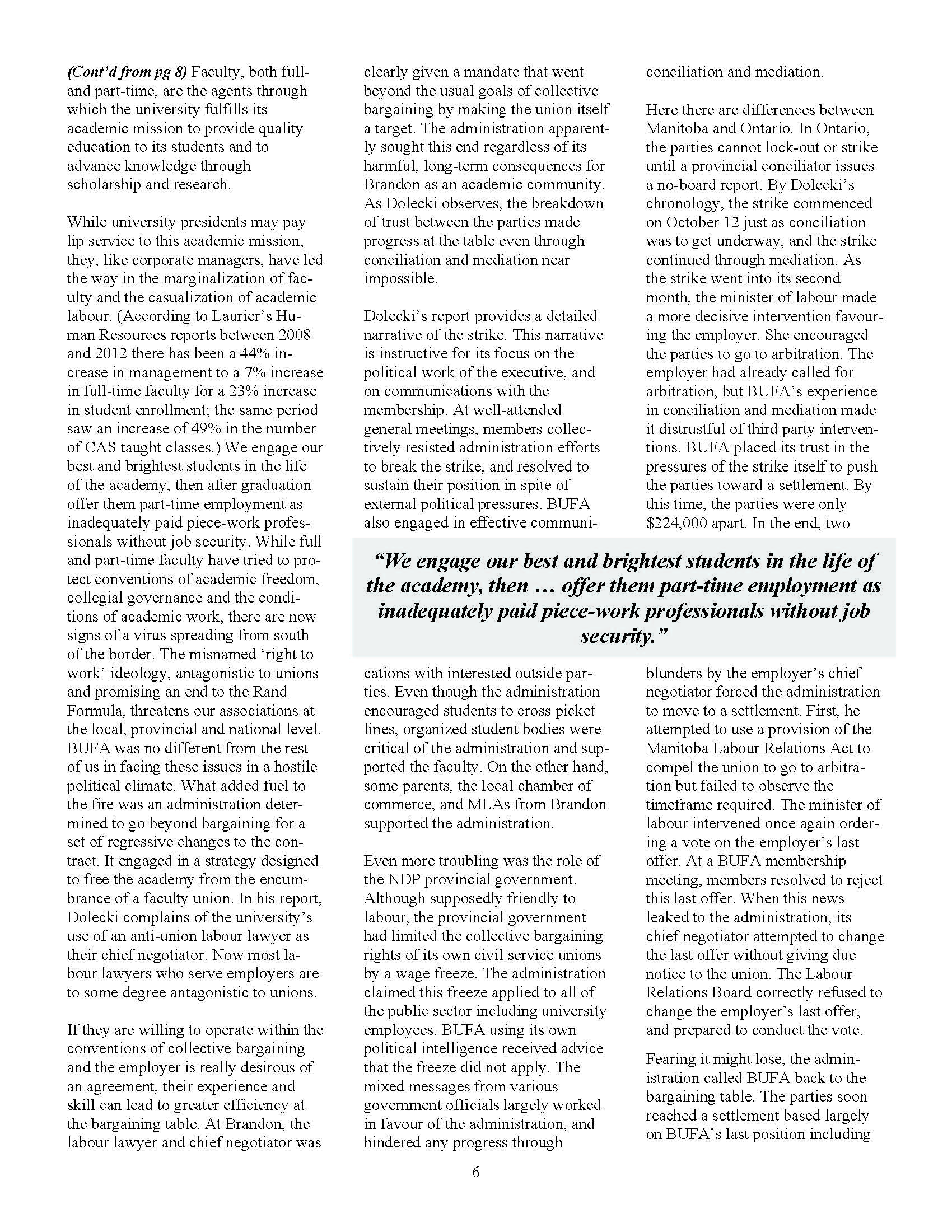 (Cont'd from pg 8) Faculty, both full- and part-time, are the agents through which the university fulfills its academic mission to provide quality education to its students and to advance knowledge through scholarship and research.

While university presidents may pay lip service to this academic mission, they, like corporate managers, have led the way in the marginalization of faculty and the casualization of academic labour. (According to Laurier's Human Resources reports between 2008 and 2012 there has been a 44% increase in management to a 7% increase in full-time faculty for a 23% increase in student enrollment; the same period saw an increase of 49% in the number of CAS taught classes.) We engage our best and brightest students in the life of the academy, then after graduation offer them part-time employment as inadequately paid piece-work professionals without job security. While full and part-time faculty have tried to protect conventions of academic freedom, collegial governance and the conditions of academic work, there are now signs of a virus spreading from south of the border. The misnamed 'right to work' ideology, antagonistic to unions and promising an end to the Rand Formula, threatens our associations at the local, provincial and national level. BUFA was no different from the rest of us in facing these issues in a hostile political climate. What added fuel to the fire was an administration determined to go beyond bargaining for a set of regressive changes to the contract. It engaged in a strategy designed to free the academy from the encumbrance of a faculty union. In his report, Dolecki complains of the university's use of an anti-union labour lawyer as their chief negotiator. Now most labour lawyers who serve employers are to some degree antagonistic to unions.

If they are willing to operate within the conventions of collective bargaining and the employer is really desirous of an agreement, their experience and skill can lead to greater efficiency at the bargaining table. At Brandon, the labour lawyer and chief negotiator was clearly given a mandate that went beyond the usual goals of collective bargaining by making the union itself a target. The administration apparently sought this end regardless of its harmful, long-term consequences for Brandon as an academic community. As Dolecki observes, the breakdown of trust between the parties made progress at the table even through conciliation and mediation near impossible.

Dolecki's report provides a detailed narrative of the strike. This narrative is instructive for its focus on the political work of the executive, and on communications with the membership. At well-attended general meetings, members collectively resisted administration efforts to break the strike, and resolved to sustain their position in spite of external political pressures. BUFA also engaged in effective communications with interested outside parties. Even though the administration encouraged students to cross picket lines, organized student bodies were critical of the administration and supported the faculty. On the other hand, some parents, the local chamber of commerce, and MLAs from Brandon supported the administration.

Even more troubling was the role of the NDP provincial government. Although supposedly friendly to labour, the provincial government had limited the collective bargaining rights of its own civil service unions by a wage freeze. The administration claimed this freeze applied to all of the public sector including university employees. BUFA using its own political intelligence received advice that the freeze did not apply. The mixed messages from various government officials largely worked in favour of the administration, and hindered any progress through conciliation and mediation.

Here there are differences between Manitoba and Ontario. In Ontario, the parties cannot lock-out or strike until a provincial conciliator issues a no-board report. By Dolecki's chronology, the strike commenced on October 12 just as conciliation was to get underway, and the strike continued through mediation. As the strike went into its second month, the minister of labour made a more decisive intervention favouring the employer. She encouraged the parties to go to arbitration. The employer had already called for arbitration, but BUFA's experience in conciliation and mediation made it distrustful of third party interventions. BUFA placed its trust in the pressures of the strike itself to push the parties toward a settlement. By this time, the parties were only $224,000 apart. In the end, two blunders by the employer's chief negotiator forced the administration to move to a settlement. First, he attempted to use a provision of the Manitoba Labour Relations Act to compel the union to go to arbitration but failed to observe the timeframe required. The minister of labour intervened once again ordering a vote on the employer's last offer. At a BUFA membership meeting, members resolved to reject this last offer. When this news leaked to the administration, its chief negotiator attempted to change the last offer without giving due notice to the union. The Labour Relations Board correctly refused to change the employer's last offer, and prepared to conduct the vote.

Fearing it might lose, the administration called BUFA back to the bargaining table. The parties soon reached a settlement based largely on BUFA's last position including

"We engage our best and brightest students in the life of the academy, then … offer them part-time employment as inadequately paid piece-work professionals without job security."

6